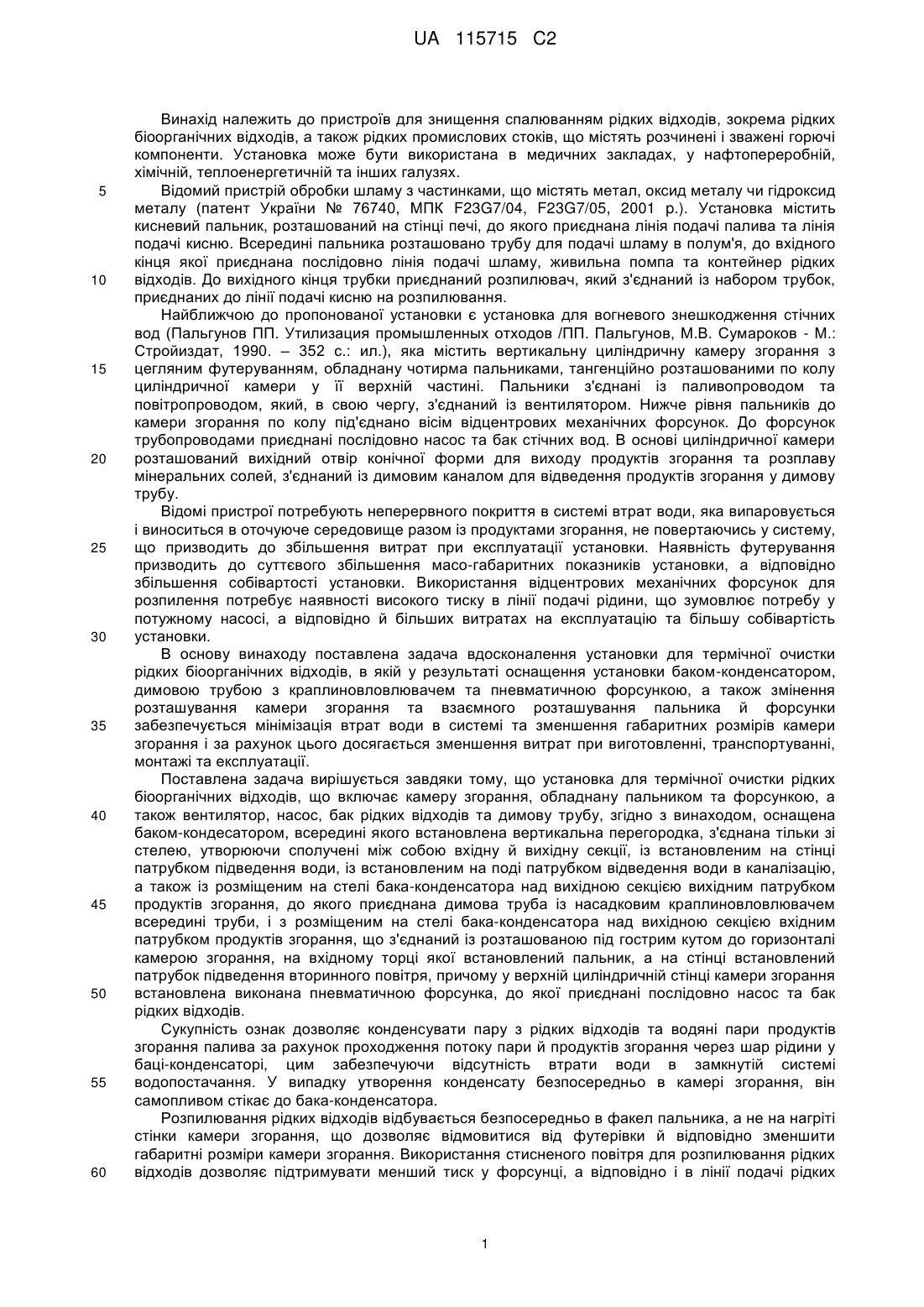 UA 115715 C2

Винахід належить до пристроїв для знищення спалюванням рідких відходів, зокрема рідких біоорганічних відходів, а також рідких промислових стоків, що містять розчинені і зважені горючі компоненти. Установка може бути використана в медичних закладах, у нафтопереробній, хімічній, теплоенергетичній та інших галузях.

5 Відомий пристрій обробки шламу з частинками, що містять метал, оксид металу чи гідроксид металу (патент України № 76740, МПК F23G7/04, F23G7/05, 2001 р.). Установка містить кисневий пальник, розташований на стінці печі, до якого приєднана лінія подачі палива та лінія подачі кисню. Всередині пальника розташовано трубу для подачі шламу в полум'я, до вхідного кінця якої приєднана послідовно лінія подачі шламу, живильна помпа та контейнер рідких 10 відходів. До вихідного кінця трубки приєднаний розпилювач, який з'єднаний із набором трубок, приєднаних до лінії подачі кисню на розпилювання.

Найближчою до пропонованої установки є установка для вогневого знешкодження стічних вод (Пальгунов ПП. Утилизация промышленных отходов /ПП. Пальгунов, М.В. Сумароков - М.: Стройиздат, 1990. – 352 с.: ил.), яка містить вертикальну циліндричну камеру згорання з 15 цегляним футеруванням, обладнану чотирма пальниками, тангенційно розташованими по колу циліндричної камери у її верхній частині. Пальники з'єднані із паливопроводом та повітропроводом, який, в свою чергу, з'єднаний із вентилятором. Нижче рівня пальників до камери згорання по колу під'єднано вісім відцентрових механічних форсунок. До форсунок трубопроводами приєднані послідовно насос та бак стічних вод. В основі циліндричної камери 20 розташований вихідний отвір конічної форми для виходу продуктів згорання та розплаву мінеральних солей, з'єднаний із димовим каналом для відведення продуктів згорання у димову трубу.

Відомі пристрої потребують неперервного покриття в системі втрат води, яка випаровується і виноситься в оточуюче середовище разом із продуктами згорання, не повертаючись у систему, 25 що призводить до збільшення витрат при експлуатації установки. Наявність футерування призводить до суттєвого збільшення масо-габаритних показників установки, а відповідно збільшення собівартості установки. Використання відцентрових механічних форсунок для розпилення потребує наявності високого тиску в лінії подачі рідини, що зумовлює потребу у потужному насосі, а відповідно й більших витратах на експлуатацію та більшу собівартість 30 установки.

В основу винаходу поставлена задача вдосконалення установки для термічної очистки рідких біоорганічних відходів, в якій у результаті оснащення установки баком-конденсатором, димовою трубою з краплиновловлювачем та пневматичною форсункою, а також змінення розташування камери згорання та взаємного розташування пальника й форсунки 35 забезпечується мінімізація втрат води в системі та зменшення габаритних розмірів камери згорання і за рахунок цього досягається зменшення витрат при виготовленні, транспортуванні, монтажі та експлуатації.

Поставлена задача вирішується завдяки тому, що установка для термічної очистки рідких біоорганічних відходів, що включає камеру згорання, обладнану пальником та форсункою, а 40 також вентилятор, насос, бак рідких відходів та димову трубу, згідно з винаходом, оснащена баком-кондесатором, всередині якого встановлена вертикальна перегородка, з'єднана тільки зі стелею, утворюючи сполучені між собою вхідну й вихідну секції, із встановленим на стінці патрубком підведення води, із встановленим на поді патрубком відведення води в каналізацію, а також із розміщеним на стелі бака-конденсатора над вихідною секцією вихідним патрубком 45 продуктів згорання, до якого приєднана димова труба із насадковим краплиновловлювачем всередині труби, і з розміщеним на стелі бака-конденсатора над вихідною секцією вхідним патрубком продуктів згорання, що з'єднаний із розташованою під гострим кутом до горизонталі камерою згорання, на вхідному торці якої встановлений пальник, а на стінці встановлений патрубок підведення вторинного повітря, причому у верхній циліндричній стінці камери згорання 50 встановлена виконана пневматичною форсунка, до якої приєднані послідовно насос та бак рідких відходів.

Сукупність ознак дозволяє конденсувати пару з рідких відходів та водяні пари продуктів згорання палива за рахунок проходження потоку пари й продуктів згорання через шар рідини у баці-конденсаторі, цим забезпечуючи відсутність втрати води в замкнутій системі 55 водопостачання. У випадку утворення конденсату безпосередньо в камері згорання, він самопливом стікає до бака-конденсатора.

Розпилювання рідких відходів відбувається безпосередньо в факел пальника, а не на нагріті стінки камери згорання, що дозволяє відмовитися від футерівки й відповідно зменшити габаритні розміри камери згорання. Використання стисненого повітря для розпилювання рідких 60 відходів дозволяє підтримувати менший тиск у форсунці, а відповідно і в лінії подачі рідких

1